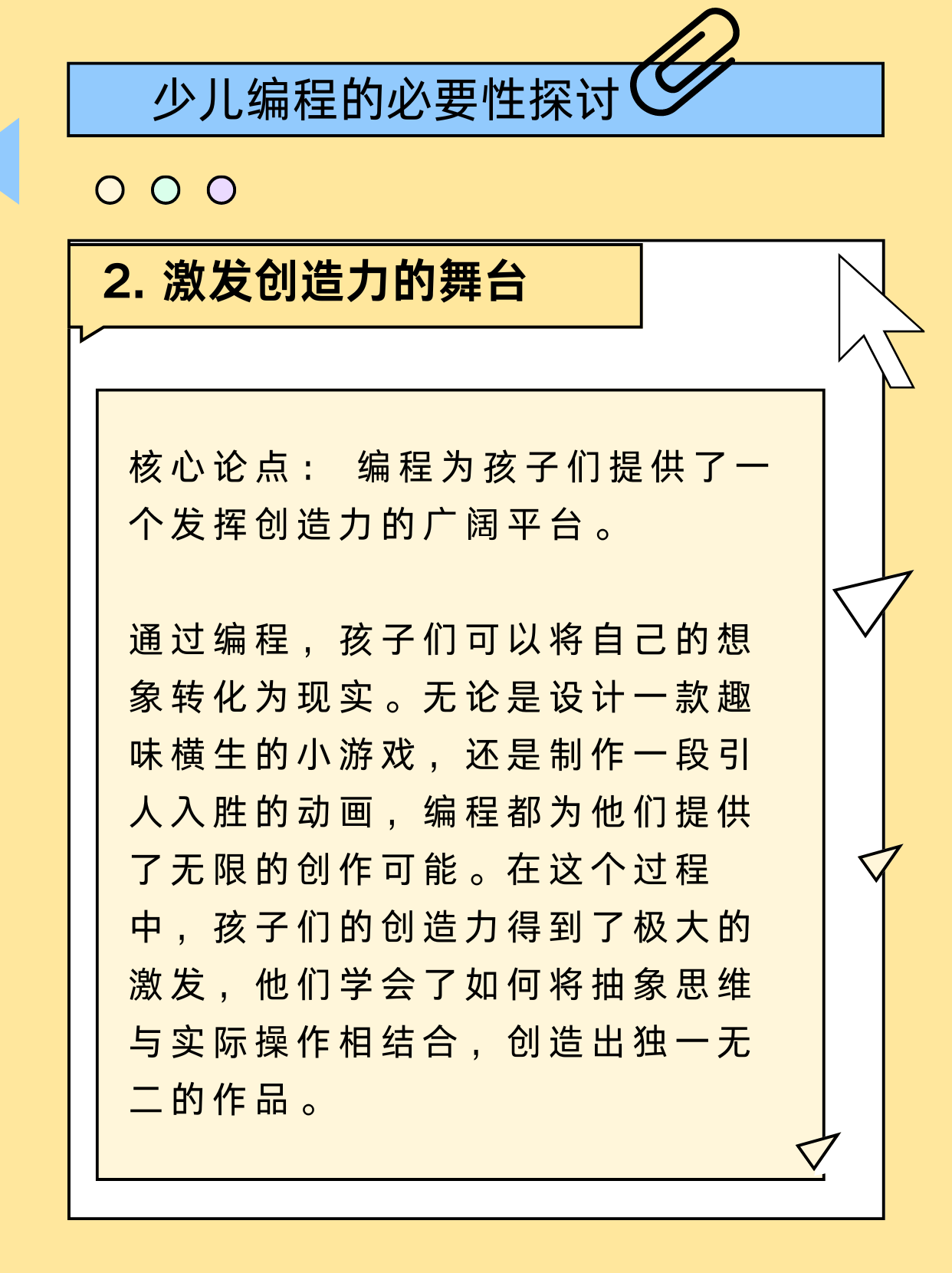 少儿编程的必要性探讨

2. 激发创造力的舞台

核心论点： 编程为孩子们提供了一个发挥创造力的广阔平台。

通过编程，孩子们可以将自己的想象转化为现实。无论是设计一款趣味横生的小游戏，还是制作一段引人入胜的动画，编程都为他们提供了无限的创作可能。在这个过程中，孩子们的创造力得到了极大的激发，他们学会了如何将抽象思维与实际操作相结合，创造出独一无二的作品。